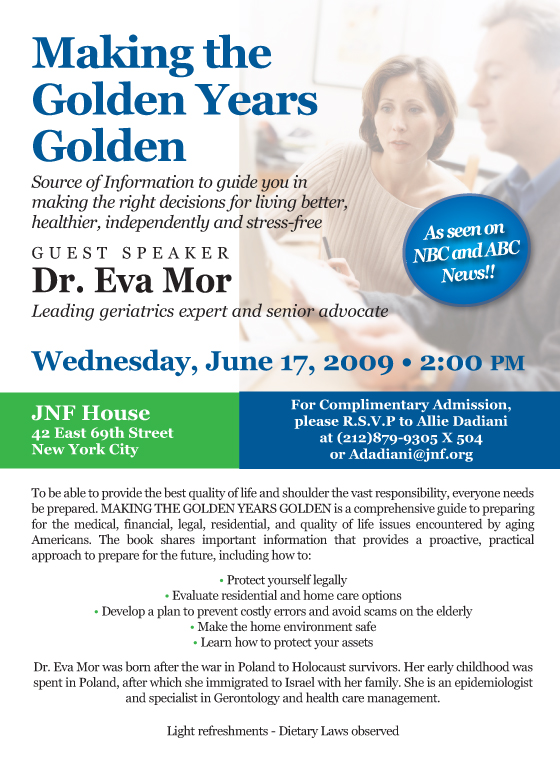 Making the Golden Years Golden

Source of Information to guide you in making the right decisions for living better, healthier, independently and stress-free

GUEST SPEAKER

Dr. Eva Mor

Leading geriatrics expert and senior advocate

As seen on NBC and ABC News!!

Wednesday, June 17, 2009 • 2:00 PM

JNF House
42 East 69th Street
New York City

For Complimentary Admission, please R.S.V.P to Allie Dadiani at (212)879-9305 X 504 or Adadiani@jnf.org

To be able to provide the best quality of life and shoulder the vast responsibility, everyone needs be prepared. MAKING THE GOLDEN YEARS GOLDEN is a comprehensive guide to preparing for the medical, financial, legal, residential, and quality of life issues encountered by aging Americans. The book shares important information that provides a proactive, practical approach to prepare for the future, including how to:

• Protect yourself legally
• Evaluate residential and home care options
• Develop a plan to prevent costly errors and avoid scams on the elderly
• Make the home environment safe
• Learn how to protect your assets

Dr. Eva Mor was born after the war in Poland to Holocaust survivors. Her early childhood was spent in Poland, after which she immigrated to Israel with her family. She is an epidemiologist and specialist in Gerontology and health care management.

Light refreshments - Dietary Laws observed